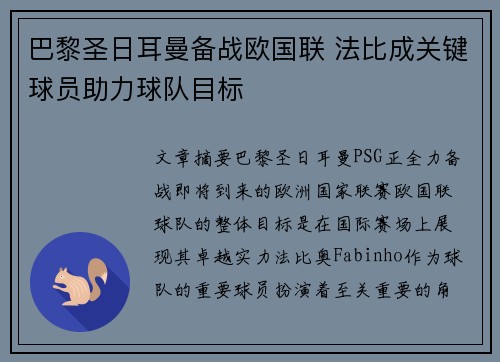 巴黎圣日耳曼备战欧国联 法比成关键球员助力球队目标

文章摘要巴黎圣日耳曼PSG正全力备战即将到来的欧洲国家联赛欧国联球队的整体目标是在国际赛场上展现其卓越实力法比奥Fabinho作为球队的重要球员扮演着至关重要的角